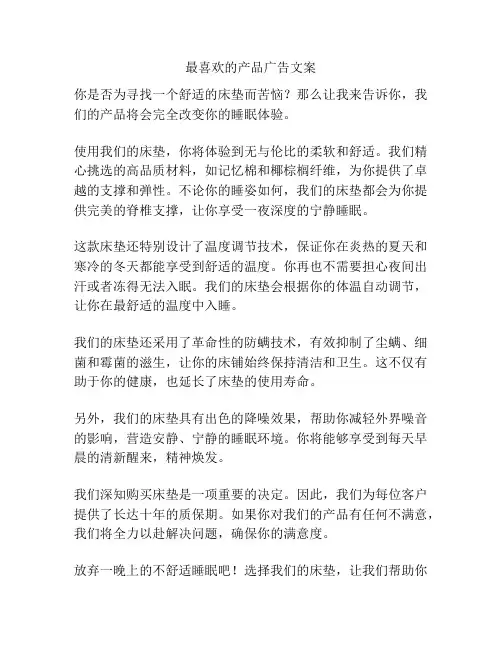 最喜欢的产品广告文案

你是否为寻找一个舒适的床垫而苦恼？那么让我来告诉你，我们的产品将会完全改变你的睡眠体验。

使用我们的床垫，你将体验到无与伦比的柔软和舒适。我们精心挑选的高品质材料，如记忆棉和椰棕榈纤维，为你提供了卓越的支撑和弹性。不论你的睡姿如何，我们的床垫都会为你提供完美的脊椎支撑，让你享受一夜深度的宁静睡眠。

这款床垫还特别设计了温度调节技术，保证你在炎热的夏天和寒冷的冬天都能享受到舒适的温度。你再也不需要担心夜间出汗或者冻得无法入眠。我们的床垫会根据你的体温自动调节，让你在最舒适的温度中入睡。

我们的床垫还采用了革命性的防螨技术，有效抑制了尘螨、细菌和霉菌的滋生，让你的床铺始终保持清洁和卫生。这不仅有助于你的健康，也延长了床垫的使用寿命。

另外，我们的床垫具有出色的降噪效果，帮助你减轻外界噪音的影响，营造安静、宁静的睡眠环境。你将能够享受到每天早晨的清新醒来，精神焕发。

我们深知购买床垫是一项重要的决定。因此，我们为每位客户提供了长达十年的质保期。如果你对我们的产品有任何不满意，我们将全力以赴解决问题，确保你的满意度。

放弃一晚上的不舒适睡眠吧！选择我们的床垫，让我们帮助你